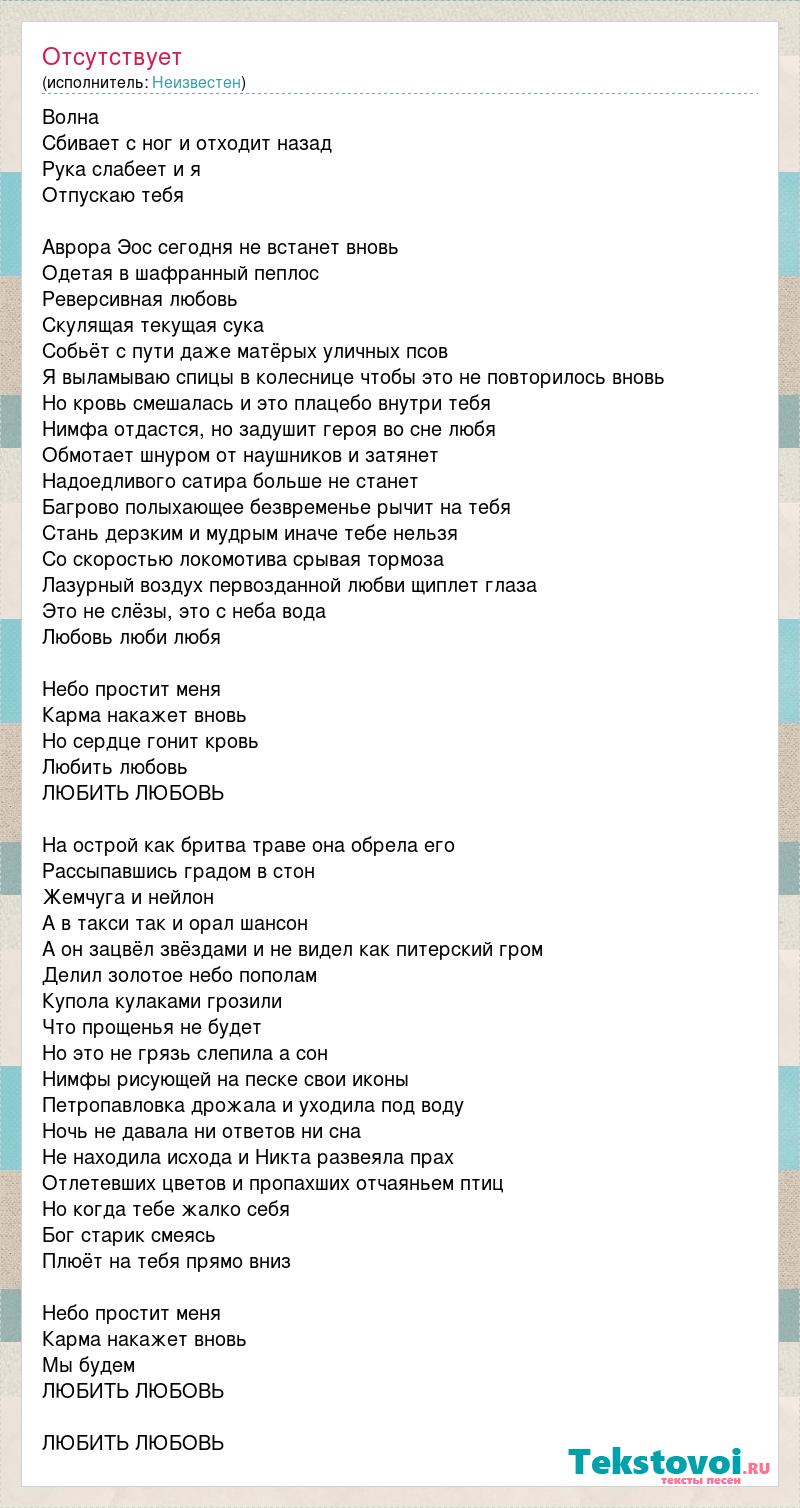 Отсутствует
(исполнитель: Неизвестен)

Волна
Сбивает с ног и отходит назад
Рука слабеет и я
Отпускаю тебя

Аврора Эос сегодня не встанет вновь
Одетая в шафранный пеплос
Реверсивная любовь
Скулящая текущая сука
Собьёт с пути даже матёрых уличных псов
Я выламываю спицы в колеснице чтобы это не повторилось вновь
Но кровь смешалась и это плацебо внутри тебя
Нимфа отдастся, но задушит героя во сне любя
Обмотает шнуром от наушников и затянет
Надоедливого сатира больше не станет
Багрово полыхающее безвременье рычит на тебя
Стань дерзким и мудрым иначе тебе нельзя
Со скоростью локомотива срывая тормоза
Лазурный воздух первозданной любви щиплет глаза
Это не слёзы, это с неба вода
Любовь люби любя

Небо простит меня
Карма накажет вновь
Но сердце гонит кровь
Любить любовь
ЛЮБИТЬ ЛЮБОВЬ

На острой как бритва траве она обрела его
Рассыпавшись градом в стон
Жемчуга и нейлон
А в такси так и орал шансон
А он зацвёл звёздами и не видел как питерский гром
Делил золотое небо пополам
Купола кулаками грозили
Что прощенья не будет
Но это не грязь слепила а сон
Нимфы рисующей на песке свои иконы
Петропавловка дрожала и уходила под воду
Ночь не давала ни ответов ни сна
Не находила исхода и Никта развеяла прах
Отлетевших цветов и пропахших отчаяньем птиц
Но когда тебе жалко себя
Бог старик смеясь
Плюёт на тебя прямо вниз

Небо простит меня
Карма накажет вновь
Мы будем
ЛЮБИТЬ ЛЮБОВЬ

ЛЮБИТЬ ЛЮБОВЬ

Tekstovoi.ru
тексты песен